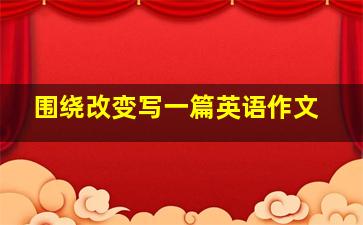 围绕改变写一篇英语作文